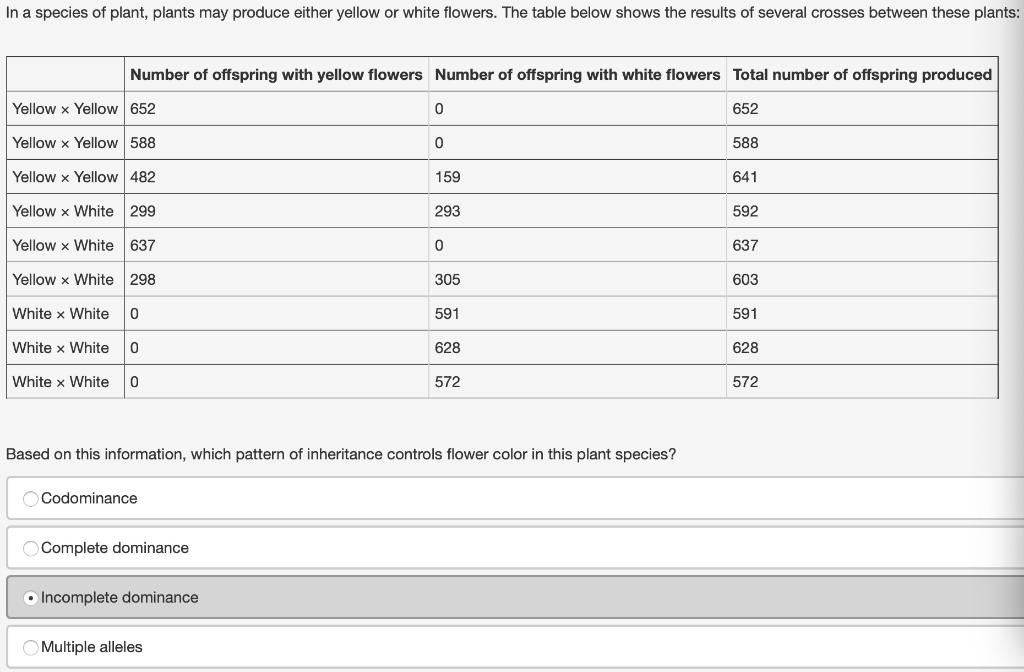 In a species of plant, plants may produce either yellow or white flowers. The table below shows the results of several crosses between these plants:

| | Number of offspring with yellow flowers | Number of offspring with white flowers | Total number of offspring produced |
|---|---|---|---|
| Yellow × Yellow | 652 | 0 | 652 |
| Yellow × Yellow | 588 | 0 | 588 |
| Yellow × Yellow | 482 | 159 | 641 |
| Yellow × White | 299 | 293 | 592 |
| Yellow × White | 637 | 0 | 637 |
| Yellow × White | 298 | 305 | 603 |
| White × White | 0 | 591 | 591 |
| White × White | 0 | 628 | 628 |
| White × White | 0 | 572 | 572 |

Based on this information, which pattern of inheritance controls flower color in this plant species?

Codominance

Complete dominance

Incomplete dominance

Multiple alleles